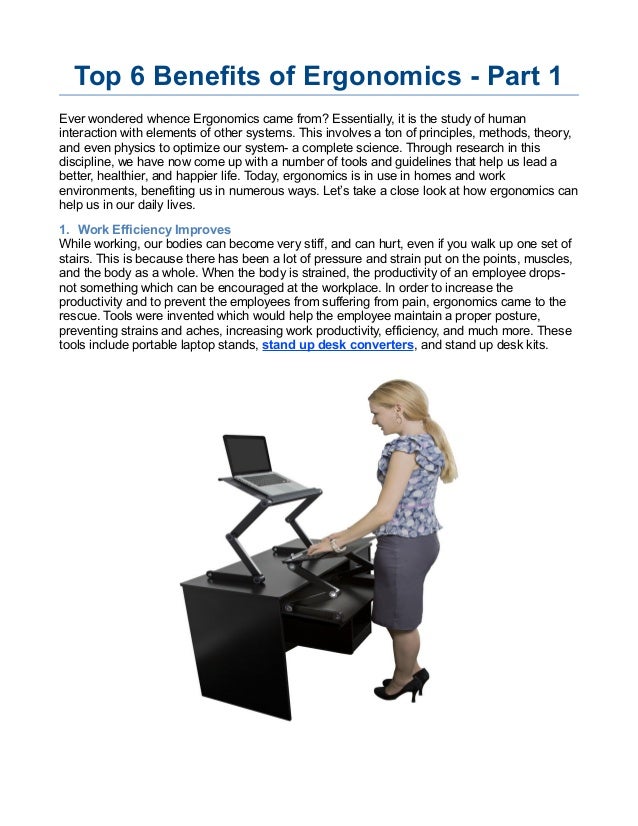 Top 6 Benefits of Ergonomics - Part 1

Ever wondered whence Ergonomics came from? Essentially, it is the study of human interaction with elements of other systems. This involves a ton of principles, methods, theory, and even physics to optimize our system- a complete science. Through research in this discipline, we have now come up with a number of tools and guidelines that help us lead a better, healthier, and happier life. Today, ergonomics is in use in homes and work environments, benefiting us in numerous ways. Let's take a close look at how ergonomics can help us in our daily lives.

1. Work Efficiency Improves
While working, our bodies can become very stiff, and can hurt, even if you walk up one set of stairs. This is because there has been a lot of pressure and strain put on the points, muscles, and the body as a whole. When the body is strained, the productivity of an employee drops- not something which can be encouraged at the workplace. In order to increase the productivity and to prevent the employees from suffering from pain, ergonomics came to the rescue. Tools were invented which would help the employee maintain a proper posture, preventing strains and aches, increasing work productivity, efficiency, and much more. These tools include portable laptop stands, stand up desk converters, and stand up desk kits.